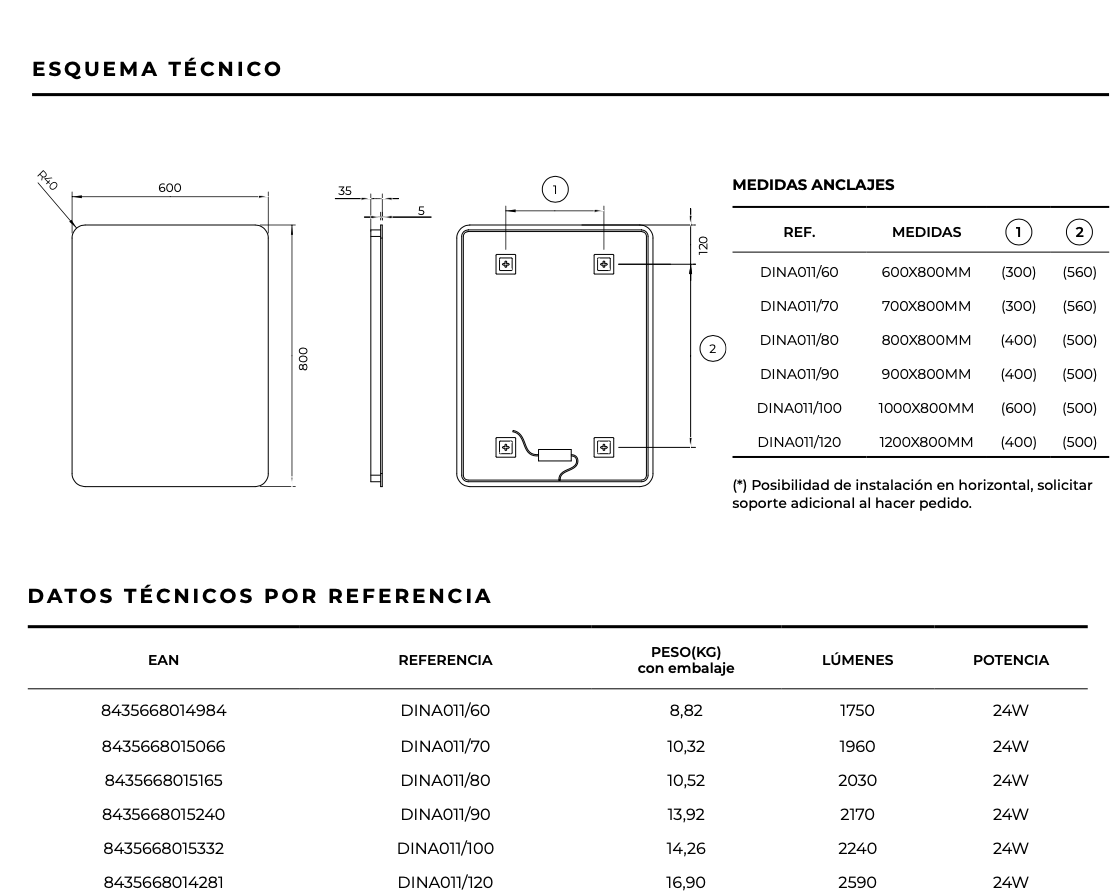 ESQUEMA TÉCNICO

R40
600
800
35
5
1
120
2

MEDIDAS ANCLAJES

| REF. | MEDIDAS | 1 | 2 |
|---|---|---|---|
| DINA011/60 | 600X800MM | (300) | (560) |
| DINA011/70 | 700X800MM | (300) | (560) |
| DINA011/80 | 800X800MM | (400) | (500) |
| DINA011/90 | 900X800MM | (400) | (500) |
| DINA011/100 | 1000X800MM | (600) | (500) |
| DINA011/120 | 1200X800MM | (400) | (500) |

(*) Posibilidad de instalación en horizontal, solicitar soporte adicional al hacer pedido.

DATOS TÉCNICOS POR REFERENCIA

| EAN | REFERENCIA | PESO(KG) con embalaje | LÚMENES | POTENCIA |
|---|---|---|---|---|
| 8435668014984 | DINA011/60 | 8,82 | 1750 | 24W |
| 8435668015066 | DINA011/70 | 10,32 | 1960 | 24W |
| 8435668015165 | DINA011/80 | 10,52 | 2030 | 24W |
| 8435668015240 | DINA011/90 | 13,92 | 2170 | 24W |
| 8435668015332 | DINA011/100 | 14,26 | 2240 | 24W |
| 8435668014281 | DINA011/120 | 16,90 | 2590 | 24W |